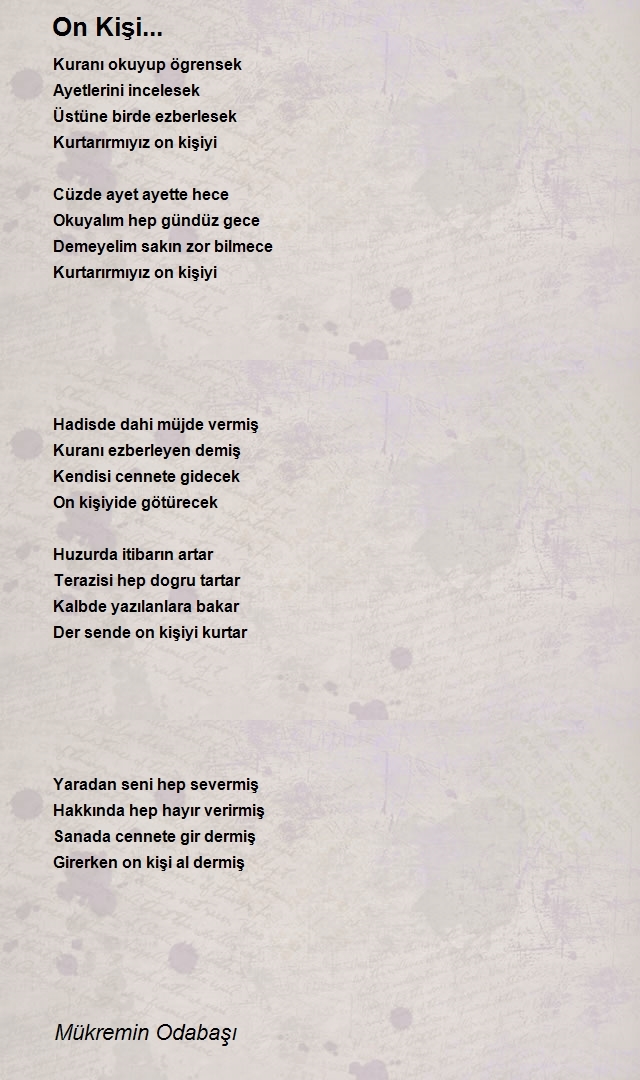 On Kişi...

Kuranı okuyup ögrensek
Ayetlerini incelesek
Üstüne birde ezberlesek
Kurtarırmıyız on kişiyi

Cüzde ayet ayette hece
Okuyalım hep gündüz gece
Demeyelim sakın zor bilmece
Kurtarırmıyız on kişiyi

Hadisde dahi müjde vermiş
Kuranı ezberleyen demiş
Kendisi cennete gidecek
On kişiyide götürecek

Huzurda itibarın artar
Terazisi hep dogru tartar
Kalbde yazılanlara bakar
Der sende on kişiyi kurtar

Yaradan seni hep severmiş
Hakkında hep hayır verirmiş
Sanada cennete gir dermiş
Girerken on kişi al dermiş

Mükremin Odabaşı